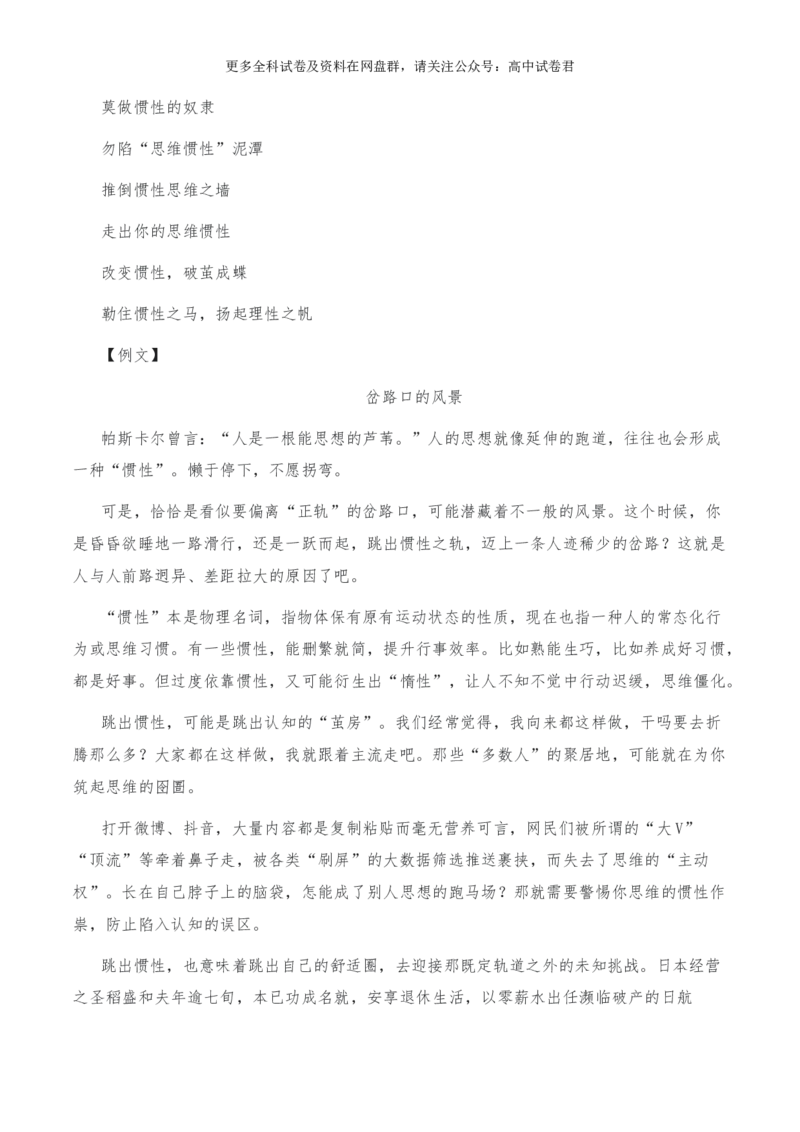 更多全科试卷及资料在网盘群，请关注公众号：高中试卷君

莫做惯性的奴隶

勿陷“思维惯性”泥潭

推倒惯性思维之墙

走出你的思维惯性

改变惯性，破茧成蝶

勒住惯性之马，扬起理性之帆

【例文】

岔路口的风景

帕斯卡尔曾言：“人是一根能思想的芦苇。”人的思想就像延伸的跑道，往往也会形成一种“惯性”。懒于停下，不愿拐弯。

可是，恰恰是看似要偏离“正轨”的岔路口，可能潜藏着不一般的风景。这个时候，你是昏昏欲睡地一路滑行，还是一跃而起，跳出惯性之轨，迈上一条人迹稀少的岔路？这就是人与人前路迥异、差距拉大的原因了吧。

“惯性”本是物理名词，指物体保有原有运动状态的性质，现在也指一种人的常态化行为或思维习惯。有一些惯性，能删繁就简，提升行事效率。比如熟能生巧，比如养成好习惯，都是好事。但过度依靠惯性，又可能衍生出“惰性”，让人不知不觉中行动迟缓，思维僵化。

跳出惯性，可能是跳出认知的“茧房”。我们经常觉得，我向来都这样做，干吗要去折腾那么多？大家都在这样做，我就跟着主流走吧。那些“多数人”的聚居地，可能就在为你筑起思维的囹圄。

打开微博、抖音，大量内容都是复制粘贴而毫无营养可言，网民们被所谓的“大V”“顶流”等牵着鼻子走，被各类“刷屏”的大数据筛选推送裹挟，而失去了思维的“主动权”。长在自己脖子上的脑袋，怎能成了别人思想的跑马场？那就需要警惕你思维的惯性作祟，防止陷入认知的误区。

跳出惯性，也意味着跳出自己的舒适圈，去迎接那既定轨道之外的未知挑战。日本经营之圣稻盛和夫年逾七旬，本已功成名就，安享退休生活，以零薪水出任濒临破产的日航